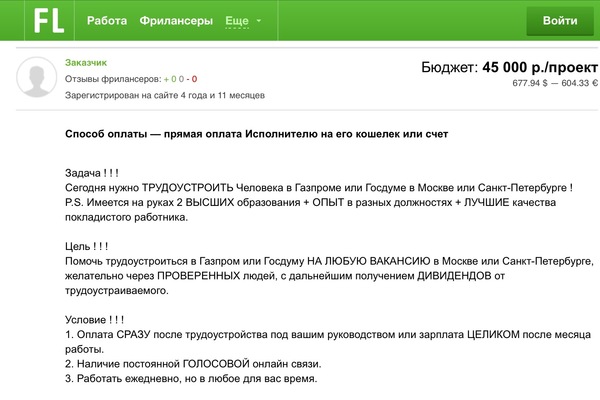 FL Работа Фрилансеры Еще Войти

Заказчик
Отзывы фрилансеров: + 0 0 - 0
Зарегистрирован на сайте 4 года и 11 месяцев

Бюджет: 45 000 р./проект
677.94 $ — 604.33 €

Способ оплаты — прямая оплата Исполнителю на его кошелек или счет

Задача ! ! !
Сегодня нужно ТРУДОУСТРОИТЬ Человека в Газпроме или Госдуме в Москве или Санкт-Петербурге !
P.S. Имеется на руках 2 ВЫСШИХ образования + ОПЫТ в разных должностях + ЛУЧШИЕ качества покладистого работника.

Цель ! ! !
Помочь трудоустроиться в Газпром или Госдуму НА ЛЮБУЮ ВАКАНСИЮ в Москве или Санкт-Петербурге, желательно через ПРОВЕРЕННЫХ людей, с дальнейшим получением ДИВИДЕНДОВ от трудоустраиваемого.

Условие ! ! !
1. Оплата СРАЗУ после трудоустройства под вашим руководством или зарплата ЦЕЛИКОМ после месяца работы.
2. Наличие постоянной ГОЛОСОВОЙ онлайн связи.
3. Работать ежедневно, но в любое для вас время.